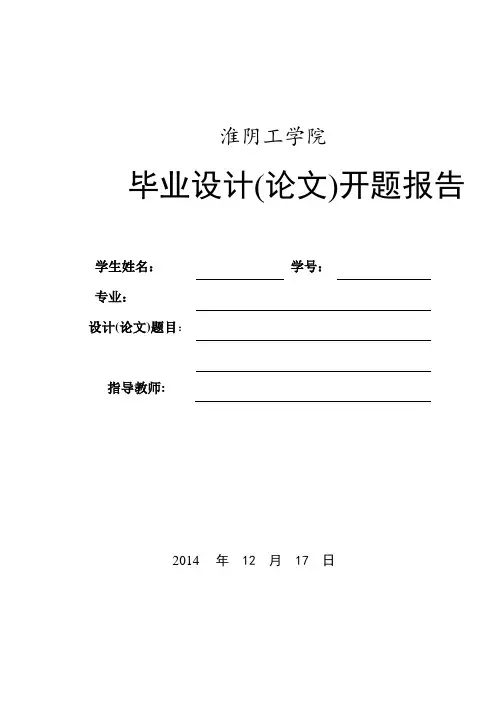 淮阴工学院

毕业设计(论文)开题报告

学生姓名： 学号：

专业：

设计(论文)题目：

指导教师：

2014 年 12 月 17 日